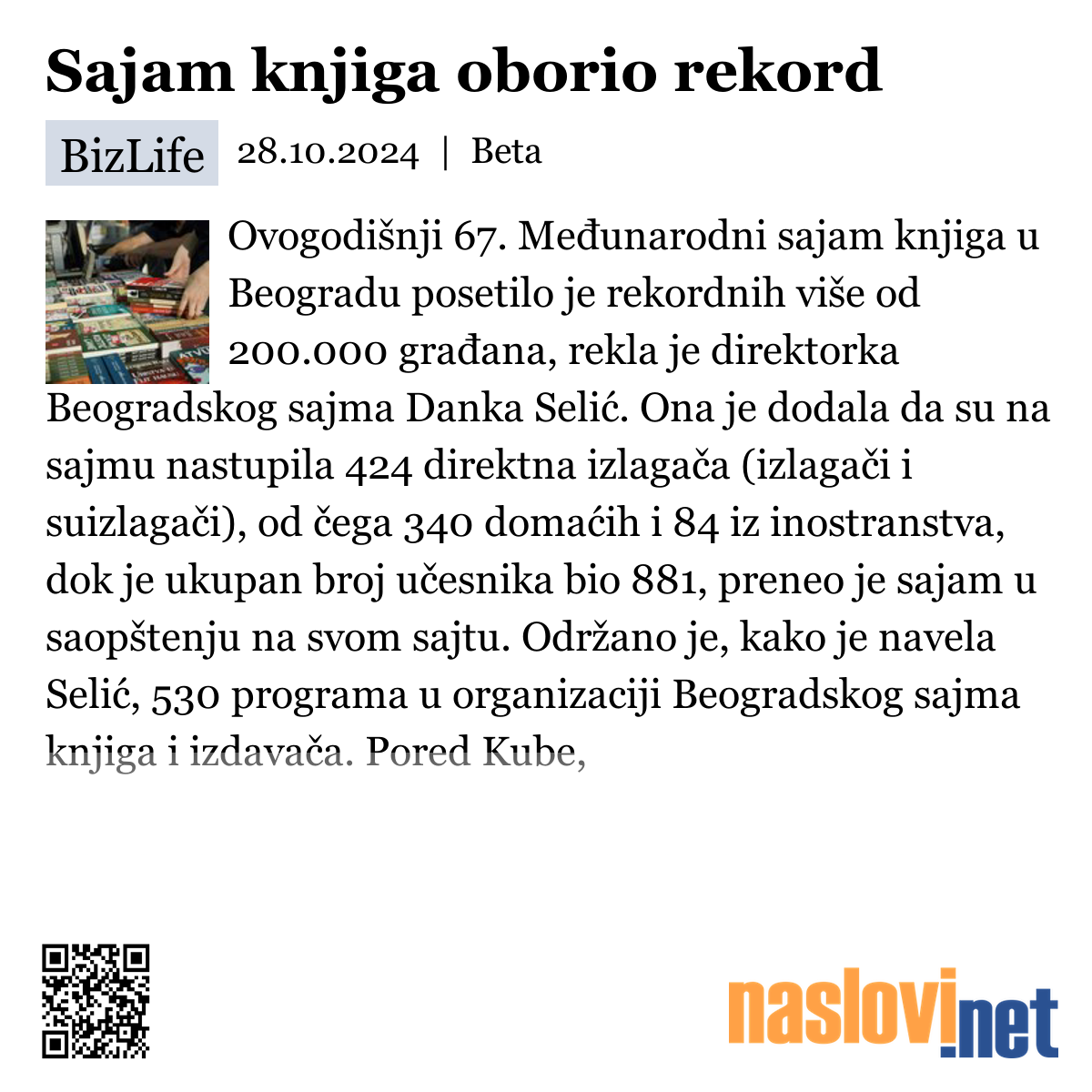 Sajam knjiga oborio rekord

BizLife 28.10.2024 | Beta

Ovogodišnji 67. Međunarodni sajam knjiga u Beogradu posetilo je rekordnih više od 200.000 građana, rekla je direktorka Beogradskog sajma Danka Selić. Ona je dodala da su na sajmu nastupila 424 direktna izlagača (izlagači i suizlagači), od čega 340 domaćih i 84 iz inostranstva, dok je ukupan broj učesnika bio 881, preneo je sajam u saopštenju na svom sajtu. Održano je, kako je navela Selić, 530 programa u organizaciji Beogradskog sajma knjiga i izdavača. Pored Kube,

naslovi.net